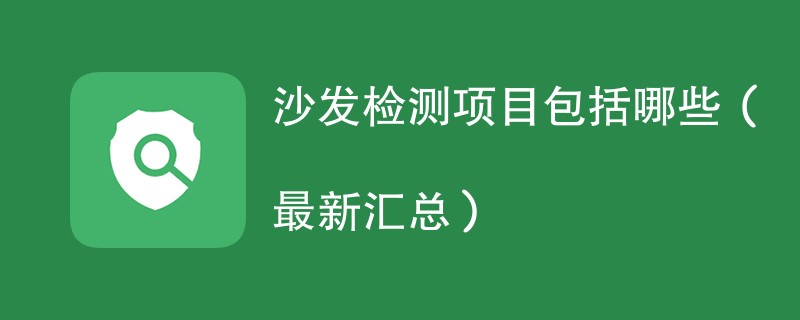 沙发检测项目包括哪些（最新汇总）